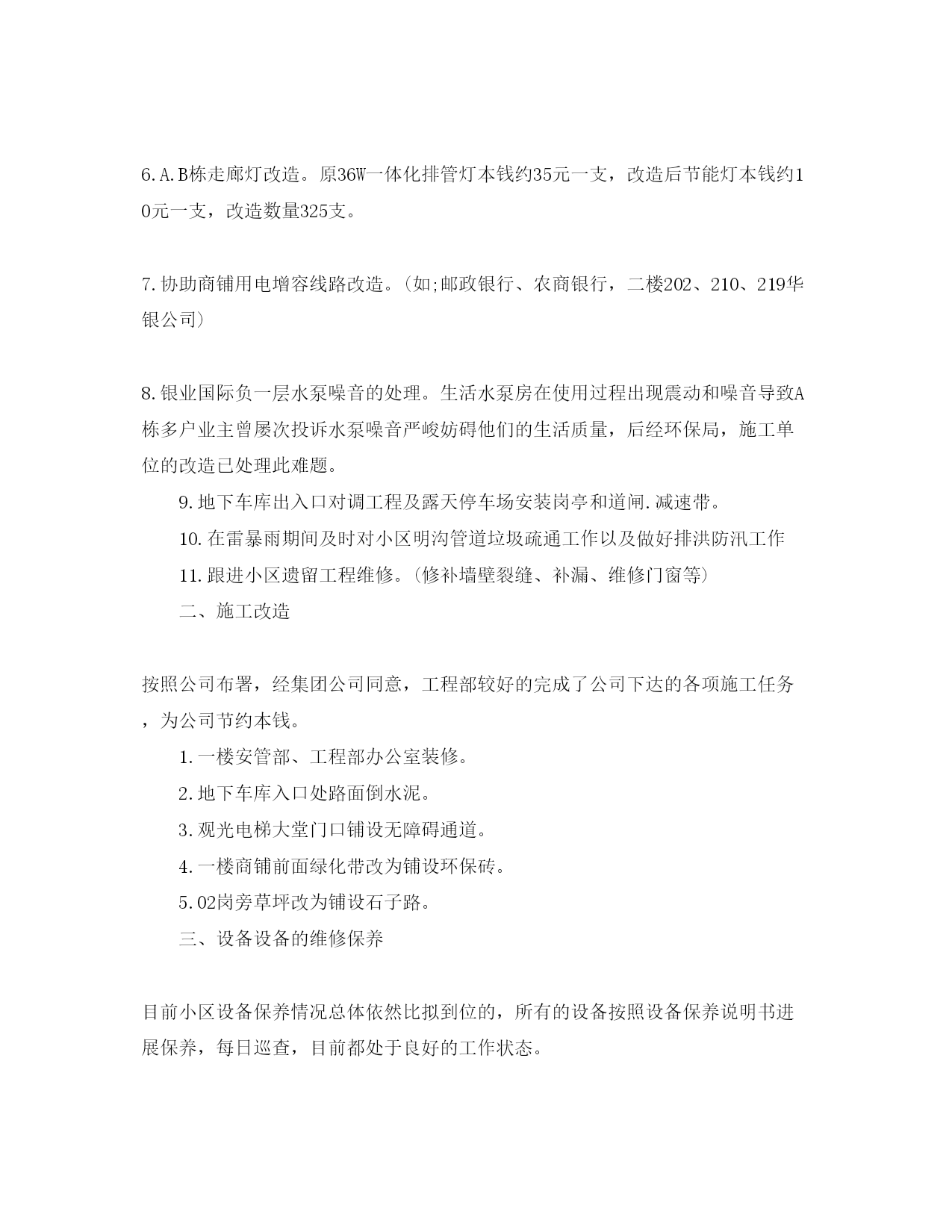 6.A.B栋走廊灯改造。原36W一体化排管灯本钱约35元一支，改造后节能灯本钱约10元一支，改造数量325支。

7.协助商铺用电增容线路改造。(如;邮政银行、农商银行，二楼202、210、219华银公司)

8.银业国际负一层水泵噪音的处理。生活水泵房在使用过程出现震动和噪音导致A栋多户业主曾屡次投诉水泵噪音严峻妨碍他们的生活质量，后经环保局，施工单位的改造已处理此难题。

9.地下车库出入口对调工程及露天停车场安装岗亭和道闸.减速带。

10.在雷暴雨期间及时对小区明沟管道垃圾疏通工作以及做好排洪防汛工作

11.跟进小区遗留工程维修。(修补墙壁裂缝、补漏、维修门窗等)

二、施工改造

按照公司布署，经集团公司同意，工程部较好的完成了公司下达的各项施工任务，为公司节约本钱。

1.一楼安管部、工程部办公室装修。

2.地下车库入口处路面倒水泥。

3.观光电梯大堂门口铺设无障碍通道。

4.一楼商铺前面绿化带改为铺设环保砖。

5.02岗旁草坪改为铺设石子路。

三、设备设备的维修保养

目前小区设备保养情况总体依然比拟到位的，所有的设备按照设备保养说明书进展保养，每日巡查，目前都处于良好的工作状态。